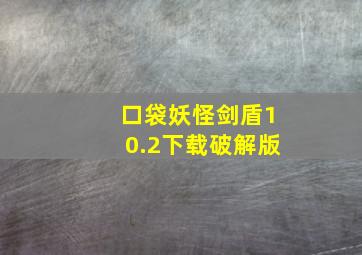 口袋妖怪剑盾10.2下载破解版